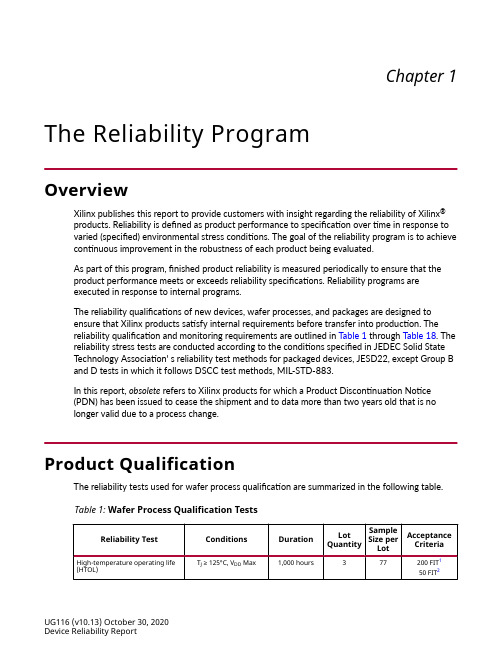 Chapter 1

The Reliability Program

Overview

Xilinx publishes this report to provide customers with insight regarding the reliability of Xilinx® products. Reliability is defined as product performance to specification over time in response to varied (specified) environmental stress conditions. The goal of the reliability program is to achieve continuous improvement in the robustness of each product being evaluated.

As part of this program, finished product reliability is measured periodically to ensure that the product performance meets or exceeds reliability specifications. Reliability programs are executed in response to internal programs.

The reliability qualifications of new devices, wafer processes, and packages are designed to ensure that Xilinx products satisfy internal requirements before transfer into production. The reliability qualification and monitoring requirements are outlined in Table 1 through Table 18. The reliability stress tests are conducted according to the conditions specified in JEDEC Solid State Technology Association' s reliability test methods for packaged devices, JESD22, except Group B and D tests in which it follows DSCC test methods, MIL-STD-883.

In this report, obsolete refers to Xilinx products for which a Product Discontinuation Notice (PDN) has been issued to cease the shipment and to data more than two years old that is no longer valid due to a process change.

Product Qualification

The reliability tests used for wafer process qualification are summarized in the following table.

Table 1: Wafer Process Qualification Tests

| Reliability Test | Conditions | Duration | Lot Quantity | Sample Size per Lot | Acceptance Criteria |
|---|---|---|---|---|---|
| High-temperature operating life (HTOL) | $T_J \geq 125°C$, $V_{DD}$ Max | 1,000 hours | 3 | 77 | 200 FIT$^1$ 50 FIT$^2$ |

UG116 (v10.13) October 30, 2020
Device Reliability Report